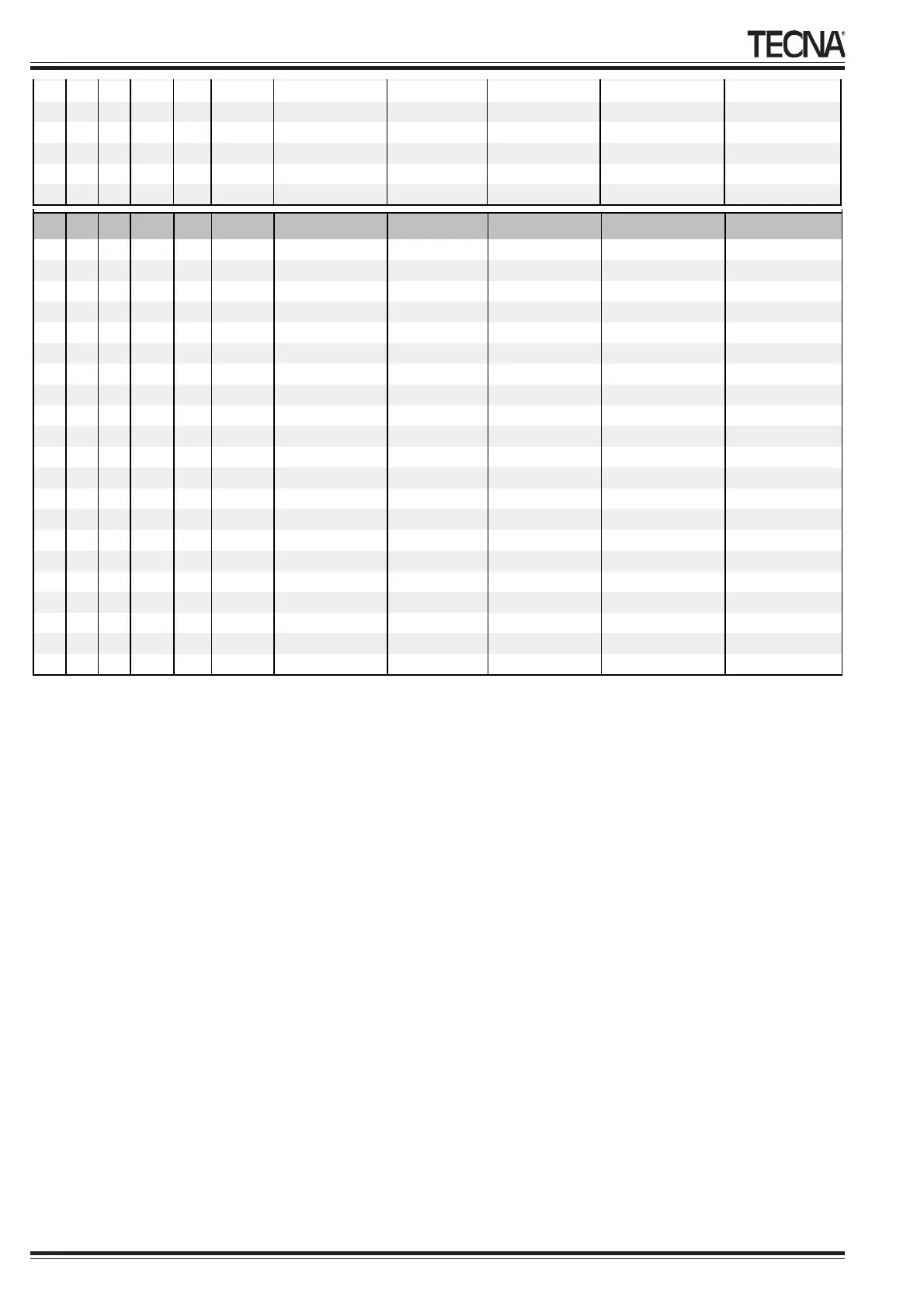 TECNA®